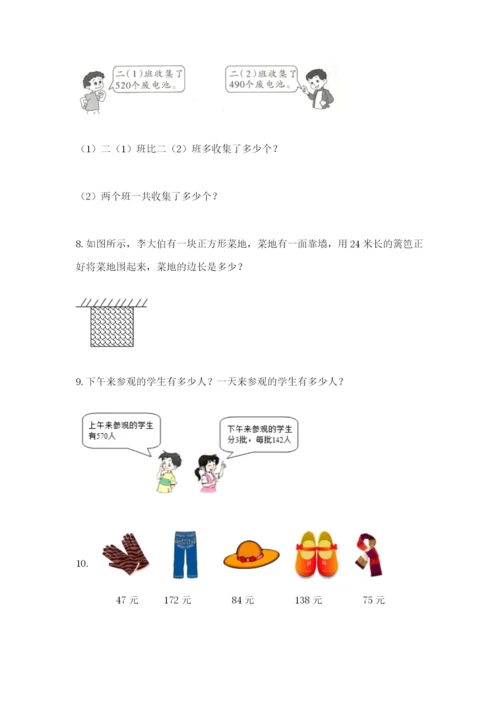 二（1）班收集了520个废电池。

二（2）班收集了490个废电池。

（1）二（1）班比二（2）班多收集了多少个？

（2）两个班一共收集了多少个？

8. 如图所示，李大伯有一块正方形菜地，菜地有一面靠墙，用24米长的篱笆正好将菜地围起来，菜地的边长是多少？

9. 下午来参观的学生有多少人？一天来参观的学生有多少人？

上午来参观的学生有570人

下午来参观的学生分3批，每批142人

10.

47元　172元　84元　138元　75元